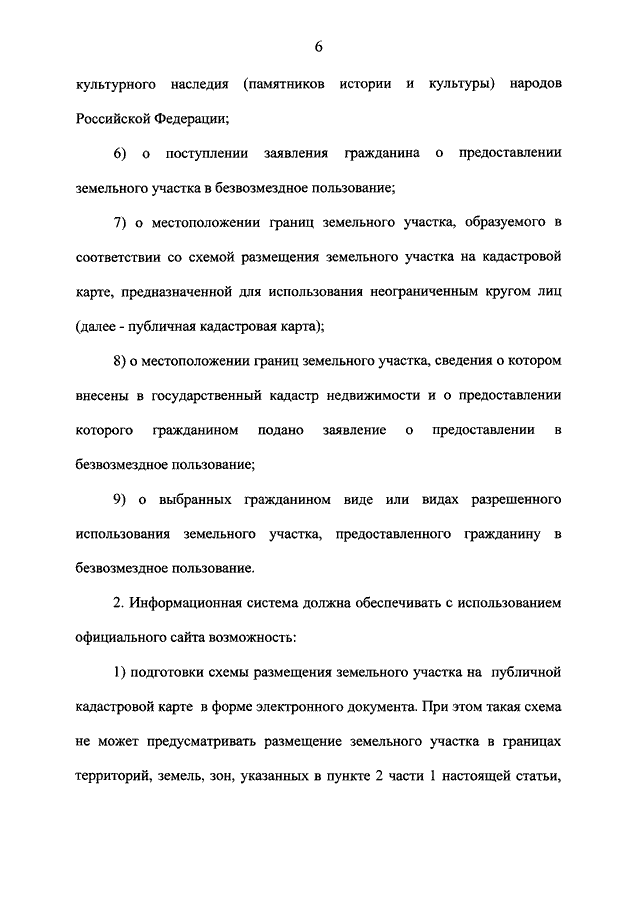 6

культурного наследия (памятников истории и культуры) народов Российской Федерации;

6) о поступлении заявления гражданина о предоставлении земельного участка в безвозмездное пользование;

7) о местоположении границ земельного участка, образуемого в соответствии со схемой размещения земельного участка на кадастровой карте, предназначенной для использования неограниченным кругом лиц (далее - публичная кадастровая карта);

8) о местоположении границ земельного участка, сведения о котором внесены в государственный кадастр недвижимости и о предоставлении которого гражданином подано заявление о предоставлении в безвозмездное пользование;

9) о выбранных гражданином виде или видах разрешенного использования земельного участка, предоставленного гражданину в безвозмездное пользование.

2. Информационная система должна обеспечивать с использованием официального сайта возможность:

1) подготовки схемы размещения земельного участка на публичной кадастровой карте в форме электронного документа. При этом такая схема не может предусматривать размещение земельного участка в границах территорий, земель, зон, указанных в пункте 2 части 1 настоящей статьи,